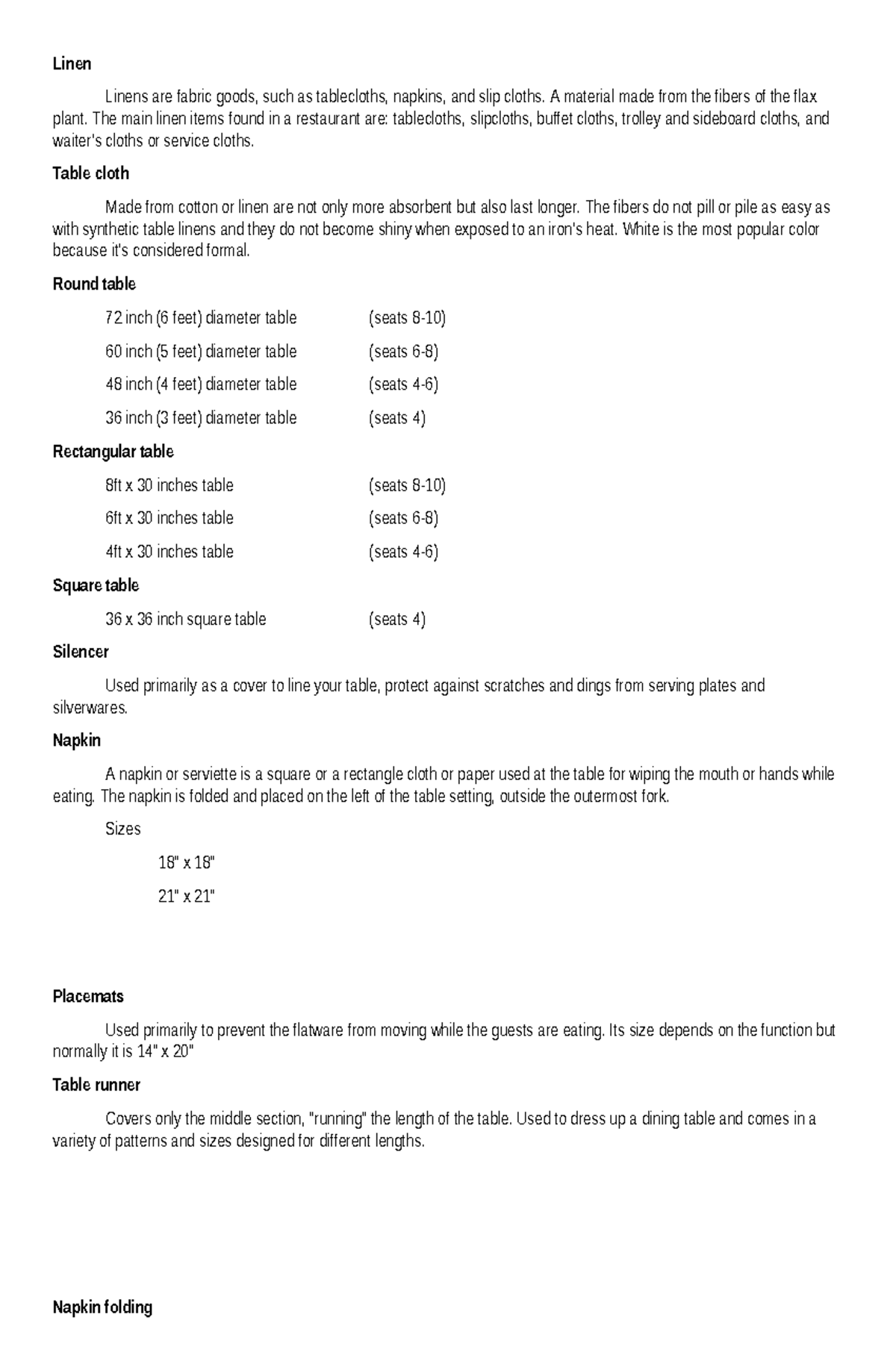 Linen

Linens are fabric goods, such as tablecloths, napkins, and slip cloths. A material made from the fibers of the flax plant. The main linen items found in a restaurant are: tablecloths, slipcloths, buffet cloths, trolley and sideboard cloths, and waiter's cloths or service cloths.

Table cloth

Made from cotton or linen are not only more absorbent but also last longer. The fibers do not pill or pile as easy as with synthetic table linens and they do not become shiny when exposed to an iron's heat. White is the most popular color because it's considered formal.

Round table

72 inch (6 feet) diameter table (seats 8-10)

60 inch (5 feet) diameter table (seats 6-8)

48 inch (4 feet) diameter table (seats 4-6)

36 inch (3 feet) diameter table (seats 4)

Rectangular table

8ft x 30 inches table (seats 8-10)

6ft x 30 inches table (seats 6-8)

4ft x 30 inches table (seats 4-6)

Square table

36 x 36 inch square table (seats 4)

Silencer

Used primarily as a cover to line your table, protect against scratches and dings from serving plates and silverwares.

Napkin

A napkin or serviette is a square or a rectangle cloth or paper used at the table for wiping the mouth or hands while eating. The napkin is folded and placed on the left of the table setting, outside the outermost fork.

Sizes

18" x 18"

21" x 21"

Placemats

Used primarily to prevent the flatware from moving while the guests are eating. Its size depends on the function but normally it is 14" x 20"

Table runner

Covers only the middle section, "running" the length of the table. Used to dress up a dining table and comes in a variety of patterns and sizes designed for different lengths.

Napkin folding